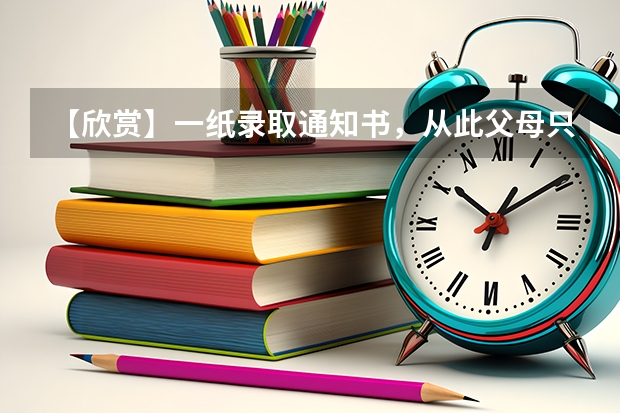 【欣赏】一纸录取通知书，从此父母只